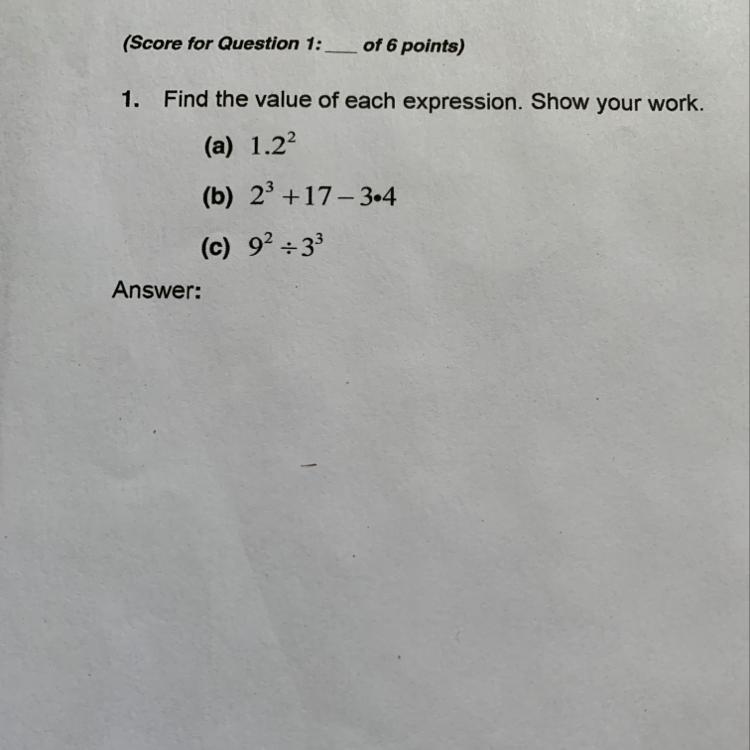 (Score for Question 1: ___ of 6 points)

1. Find the value of each expression. Show your work.

(a) $1.2^2$

(b) $2^3 + 17 - 3 \cdot 4$

(c) $9^2 \div 3^3$

Answer: